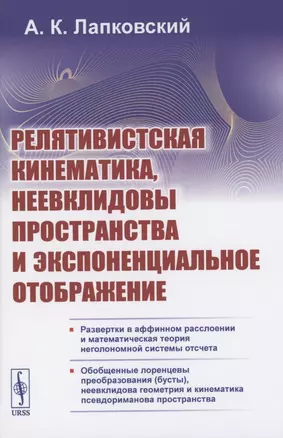 А. К. Лапковский

РЕЛЯТИВИСТСКАЯ КИНЕМАТИКА, НЕЕВКЛИДОВЫ ПРОСТРАНСТВА И ЭКСПОНЕНЦИАЛЬНОЕ ОТОБРАЖЕНИЕ

Развертки в аффинном расслоении и математическая теория неголономной системы отсчета

Обобщенные лоренцевы преобразования (бусты), неевклидова геометрия и кинематика псевдориманова пространства

URSS